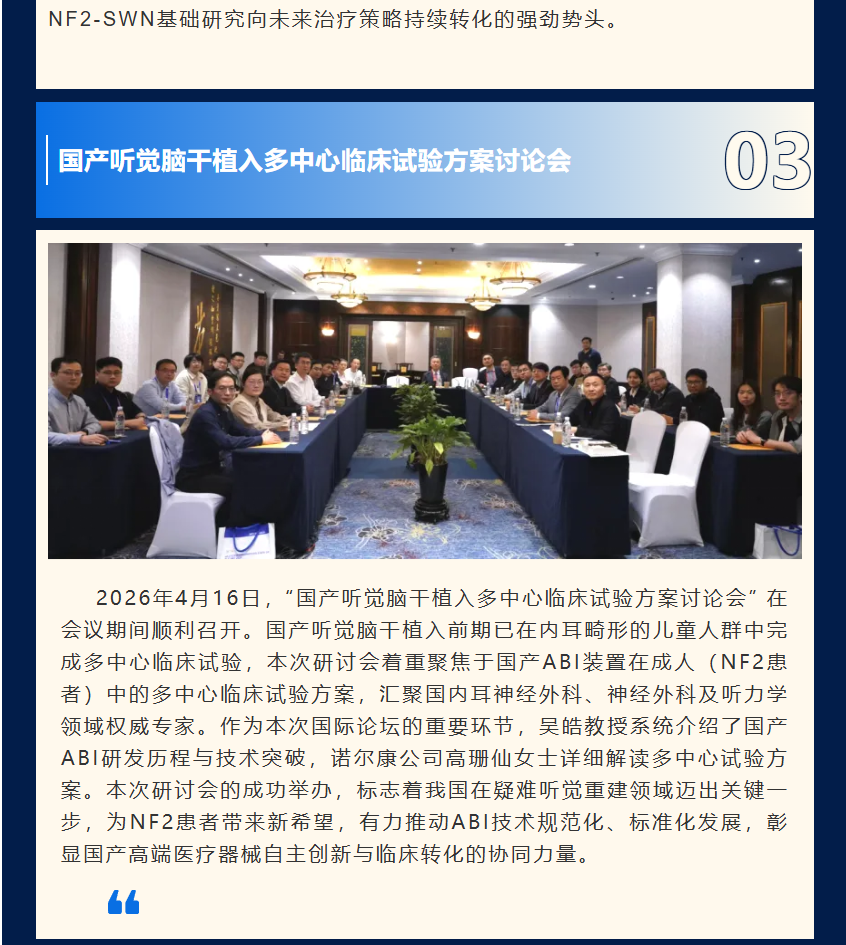 NF2-SWN基础研究向未来治疗策略持续转化的强劲势头。

国产听觉脑干植入多中心临床试验方案讨论会

03

2026年4月16日，“国产听觉脑干植入多中心临床试验方案讨论会”在会议期间顺利召开。国产听觉脑干植入前期已在内耳畸形的儿童人群中完成多中心临床试验，本次研讨会着重聚焦于国产ABI装置在成人（NF2患者）中的多中心临床试验方案，汇聚国内耳神经外科、神经外科及听力学领域权威专家。作为本次国际论坛的重要环节，吴皓教授系统介绍了国产ABI研发历程与技术突破，诺尔康公司高珊仙女士详细解读多中心试验方案。本次研讨会的成功举办，标志着我国在疑难听觉重建领域迈出关键一步，为NF2患者带来新希望，有力推动ABI技术规范化、标准化发展，彰显国产高端医疗器械自主创新与临床转化的协同力量。

“